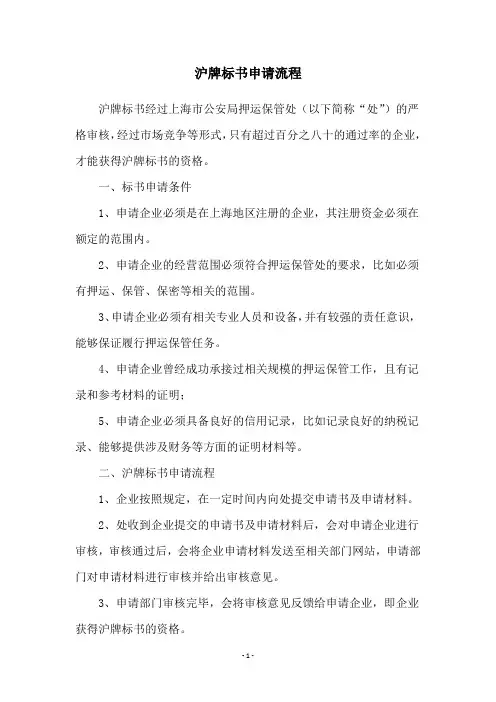 沪牌标书申请流程

沪牌标书经过上海市公安局押运保管处（以下简称“处”）的严格审核，经过市场竞争等形式，只有超过百分之八十的通过率的企业，才能获得沪牌标书的资格。

一、标书申请条件

1、申请企业必须是在上海地区注册的企业，其注册资金必须在额定的范围内。

2、申请企业的经营范围必须符合押运保管处的要求，比如必须有押运、保管、保密等相关的范围。

3、申请企业必须有相关专业人员和设备，并有较强的责任意识，能够保证履行押运保管任务。

4、申请企业曾经成功承接过相关规模的押运保管工作，且有记录和参考材料的证明；

5、申请企业必须具备良好的信用记录，比如记录良好的纳税记录、能够提供涉及财务等方面的证明材料等。

二、沪牌标书申请流程

1、企业按照规定，在一定时间内向处提交申请书及申请材料。

2、处收到企业提交的申请书及申请材料后，会对申请企业进行审核，审核通过后，会将企业申请材料发送至相关部门网站，申请部门对申请材料进行审核并给出审核意见。

3、申请部门审核完毕，会将审核意见反馈给申请企业，即企业获得沪牌标书的资格。

- 1 -